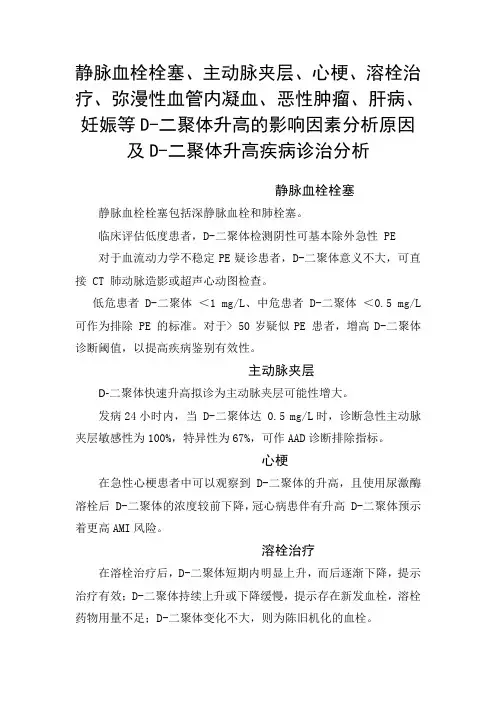 静脉血栓栓塞、主动脉夹层、心梗、溶栓治疗、弥漫性血管内凝血、恶性肿瘤、肝病、妊娠等 D-二聚体升高的影响因素分析原因及 D-二聚体升高疾病诊治分析

静脉血栓栓塞

静脉血栓栓塞包括深静脉血栓和肺栓塞。

临床评估低度患者，D-二聚体检测阴性可基本除外急性 PE

对于血流动力学不稳定 PE 疑诊患者，D-二聚体意义不大，可直接 CT 肺动脉造影或超声心动图检查。

低危患者 D-二聚体 <1 mg/L、中危患者 D-二聚体 <0.5 mg/L 可作为排除 PE 的标准。对于> 50 岁疑似 PE 患者，增高 D-二聚体诊断阈值，以提高疾病鉴别有效性。

主动脉夹层

D-二聚体快速升高拟诊为主动脉夹层可能性增大。

发病 24 小时内，当 D-二聚体达 0.5 mg/L 时，诊断急性主动脉夹层敏感性为 100%，特异性为 67%，可作 AAD 诊断排除指标。

心梗

在急性心梗患者中可以观察到 D-二聚体的升高，且使用尿激酶溶栓后 D-二聚体的浓度较前下降，冠心病患伴有升高 D-二聚体预示着更高 AMI 风险。

溶栓治疗

在溶栓治疗后，D-二聚体短期内明显上升，而后逐渐下降，提示治疗有效；D-二聚体持续上升或下降缓慢，提示存在新发血栓，溶栓药物用量不足；D-二聚体变化不大，则为陈旧机化的血栓。